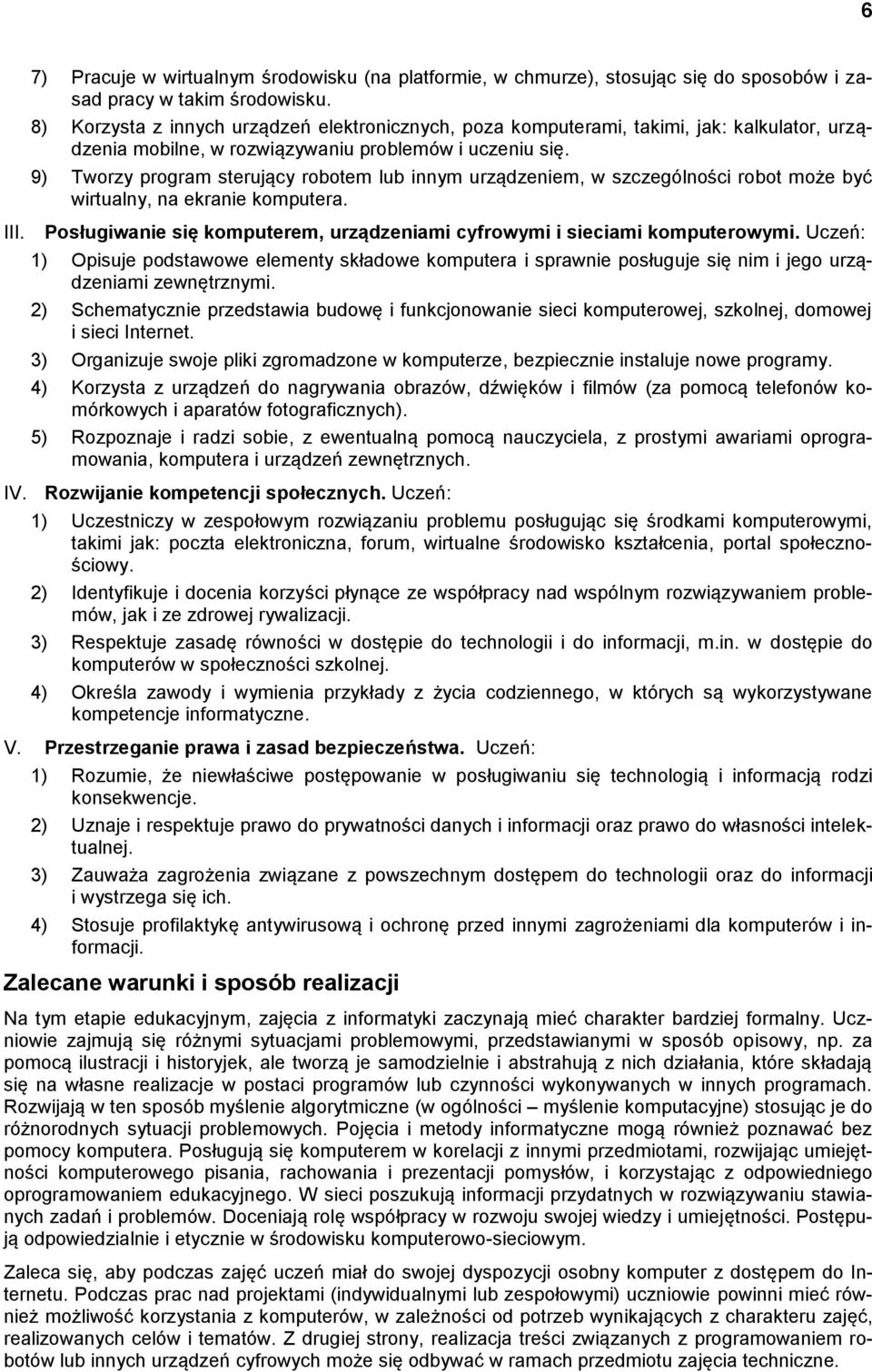 6

7) Pracuje w wirtualnym środowisku (na platformie, w chmurze), stosując się do sposobów i zasad pracy w takim środowisku.

8) Korzysta z innych urządzeń elektronicznych, poza komputerami, takimi, jak: kalkulator, urządzenia mobilne, w rozwiązywaniu problemów i uczeniu się.

9) Tworzy program sterujący robotem lub innym urządzeniem, w szczególności robot może być wirtualny, na ekranie komputera.

III. Posługiwanie się komputerem, urządzeniami cyfrowymi i sieciami komputerowymi. Uczeń:

1) Opisuje podstawowe elementy składowe komputera i sprawnie posługuje się nim i jego urządzeniami zewnętrznymi.

2) Schematycznie przedstawia budowę i funkcjonowanie sieci komputerowej, szkolnej, domowej i sieci Internet.

3) Organizuje swoje pliki zgromadzone w komputerze, bezpiecznie instaluje nowe programy.

4) Korzysta z urządzeń do nagrywania obrazów, dźwięków i filmów (za pomocą telefonów komórkowych i aparatów fotograficznych).

5) Rozpoznaje i radzi sobie, z ewentualną pomocą nauczyciela, z prostymi awariami oprogramowania, komputera i urządzeń zewnętrznych.

IV. Rozwijanie kompetencji społecznych. Uczeń:

1) Uczestniczy w zespołowym rozwiązaniu problemu posługując się środkami komputerowymi, takimi jak: poczta elektroniczna, forum, wirtualne środowisko kształcenia, portal społecznościowy.

2) Identyfikuje i docenia korzyści płynące ze współpracy nad wspólnym rozwiązywaniem problemów, jak i ze zdrowej rywalizacji.

3) Respektuje zasadę równości w dostępie do technologii i do informacji, m.in. w dostępie do komputerów w społeczności szkolnej.

4) Określa zawody i wymienia przykłady z życia codziennego, w których są wykorzystywane kompetencje informatyczne.

V. Przestrzeganie prawa i zasad bezpieczeństwa. Uczeń:

1) Rozumie, że niewłaściwe postępowanie w posługiwaniu się technologią i informacją rodzi konsekwencje.

2) Uznaje i respektuje prawo do prywatności danych i informacji oraz prawo do własności intelektualnej.

3) Zauważa zagrożenia związane z powszechnym dostępem do technologii oraz do informacji i wystrzega się ich.

4) Stosuje profilaktykę antywirusową i ochronę przed innymi zagrożeniami dla komputerów i informacji.

Zalecane warunki i sposób realizacji

Na tym etapie edukacyjnym, zajęcia z informatyki zaczynają mieć charakter bardziej formalny. Uczniowie zajmują się różnymi sytuacjami problemowymi, przedstawianymi w sposób opisowy, np. za pomocą ilustracji i historyjek, ale tworzą je samodzielnie i abstrahują z nich działania, które składają się na własne realizacje w postaci programów lub czynności wykonywanych w innych programach. Rozwijają w ten sposób myślenie algorytmiczne (w ogólności – myślenie komputacyjne) stosując je do różnorodnych sytuacji problemowych. Pojęcia i metody informatyczne mogą również poznawać bez pomocy komputera. Posługują się komputerem w korelacji z innymi przedmiotami, rozwijając umiejętności komputerowego pisania, rachowania i prezentacji pomysłów, i korzystając z odpowiedniego oprogramowaniem edukacyjnego. W sieci poszukują informacji przydatnych w rozwiązywaniu stawianych zadań i problemów. Doceniają rolę współpracy w rozwoju swojej wiedzy i umiejętności. Postępują odpowiedzialnie i etycznie w środowisku komputerowo-sieciowym.

Zaleca się, aby podczas zajęć uczeń miał do swojej dyspozycji osobny komputer z dostępem do Internetu. Podczas prac nad projektami (indywidualnymi lub zespołowymi) uczniowie powinni mieć również możliwość korzystania z komputerów, w zależności od potrzeb wynikających z charakteru zajęć, realizowanych celów i tematów. Z drugiej strony, realizacja treści związanych z programowaniem robotów lub innych urządzeń cyfrowych może się odbywać w ramach przedmiotu zajęcia techniczne.